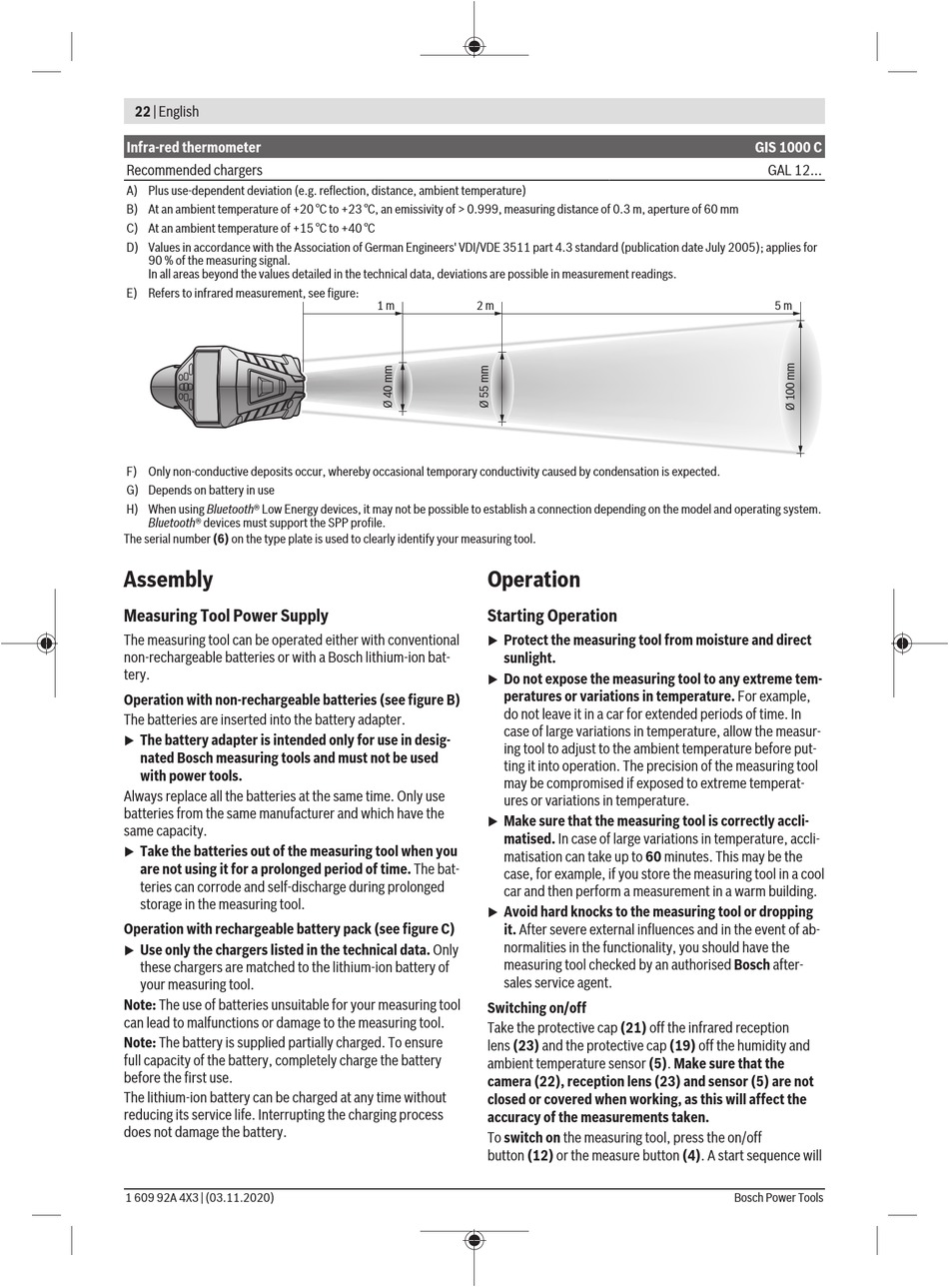 22 | English

| Infra-red thermometer | GIS 1000 C |
|---|---|
| Recommended chargers | GAL 12... |

A) Plus use-dependent deviation (e.g. reflection, distance, ambient temperature)
B) At an ambient temperature of +20 °C to +23 °C, an emissivity of > 0.999, measuring distance of 0.3 m, aperture of 60 mm
C) At an ambient temperature of +15 °C to +40 °C
D) Values in accordance with the Association of German Engineers' VDI/VDE 3511 part 4.3 standard (publication date July 2005); applies for 90 % of the measuring signal.
In all areas beyond the values detailed in the technical data, deviations are possible in measurement readings.
E) Refers to infrared measurement, see figure:

1 m
2 m
5 m
Ø 40 mm
Ø 55 mm
Ø 100 mm

F) Only non-conductive deposits occur, whereby occasional temporary conductivity caused by condensation is expected.
G) Depends on battery in use
H) When using Bluetooth® Low Energy devices, it may not be possible to establish a connection depending on the model and operating system. Bluetooth® devices must support the SPP profile.
The serial number (6) on the type plate is used to clearly identify your measuring tool.

Assembly

Measuring Tool Power Supply

The measuring tool can be operated either with conventional non-rechargeable batteries or with a Bosch lithium-ion battery.

Operation with non-rechargeable batteries (see figure B)
The batteries are inserted into the battery adapter.

▶ The battery adapter is intended only for use in designated Bosch measuring tools and must not be used with power tools.

Always replace all the batteries at the same time. Only use batteries from the same manufacturer and which have the same capacity.

▶ Take the batteries out of the measuring tool when you are not using it for a prolonged period of time. The batteries can corrode and self-discharge during prolonged storage in the measuring tool.

Operation with rechargeable battery pack (see figure C)

▶ Use only the chargers listed in the technical data. Only these chargers are matched to the lithium-ion battery of your measuring tool.

Note: The use of batteries unsuitable for your measuring tool can lead to malfunctions or damage to the measuring tool.
Note: The battery is supplied partially charged. To ensure full capacity of the battery, completely charge the battery before the first use.
The lithium-ion battery can be charged at any time without reducing its service life. Interrupting the charging process does not damage the battery.

Operation

Starting Operation

▶ Protect the measuring tool from moisture and direct sunlight.
▶ Do not expose the measuring tool to any extreme temperatures or variations in temperature. For example, do not leave it in a car for extended periods of time. In case of large variations in temperature, allow the measuring tool to adjust to the ambient temperature before putting it into operation. The precision of the measuring tool may be compromised if exposed to extreme temperatures or variations in temperature.
▶ Make sure that the measuring tool is correctly acclimatised. In case of large variations in temperature, acclimatisation can take up to 60 minutes. This may be the case, for example, if you store the measuring tool in a cool car and then perform a measurement in a warm building.
▶ Avoid hard knocks to the measuring tool or dropping it. After severe external influences and in the event of abnormalities in the functionality, you should have the measuring tool checked by an authorised Bosch after-sales service agent.

Switching on/off
Take the protective cap (21) off the infrared reception lens (23) and the protective cap (19) off the humidity and ambient temperature sensor (5). Make sure that the camera (22), reception lens (23) and sensor (5) are not closed or covered when working, as this will affect the accuracy of the measurements taken.
To switch on the measuring tool, press the on/off button (12) or the measure button (4). A start sequence will

1 609 92A 4X3 | (03.11.2020)
Bosch Power Tools